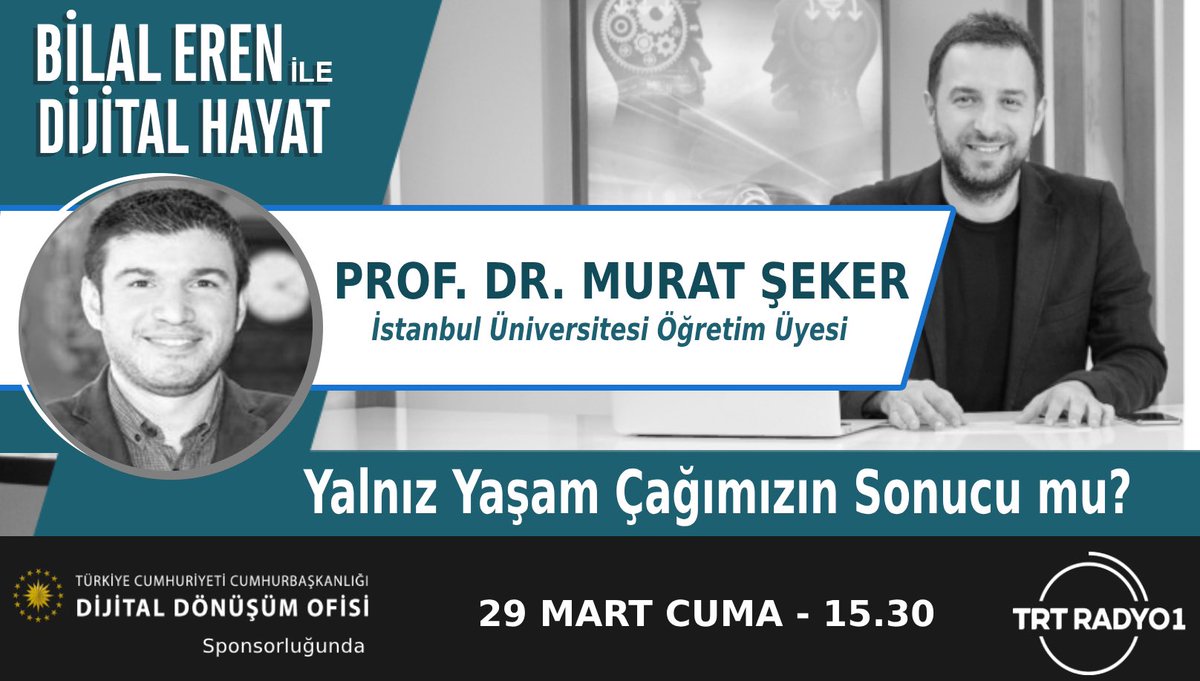 BİLAL EREN İLE DİJİTAL HAYAT

PROF. DR. MURAT ŞEKER
İstanbul Üniversitesi Öğretim Üyesi

Yalnız Yaşam Çağımızın Sonucu mu?

TÜRKİYE CUMHURİYETİ CUMHURBAŞKANLIĞI
DİJİTAL DÖNÜŞÜM OFİSİ
Sponsorluğunda

29 MART CUMA - 15.30

TRT RADYO1